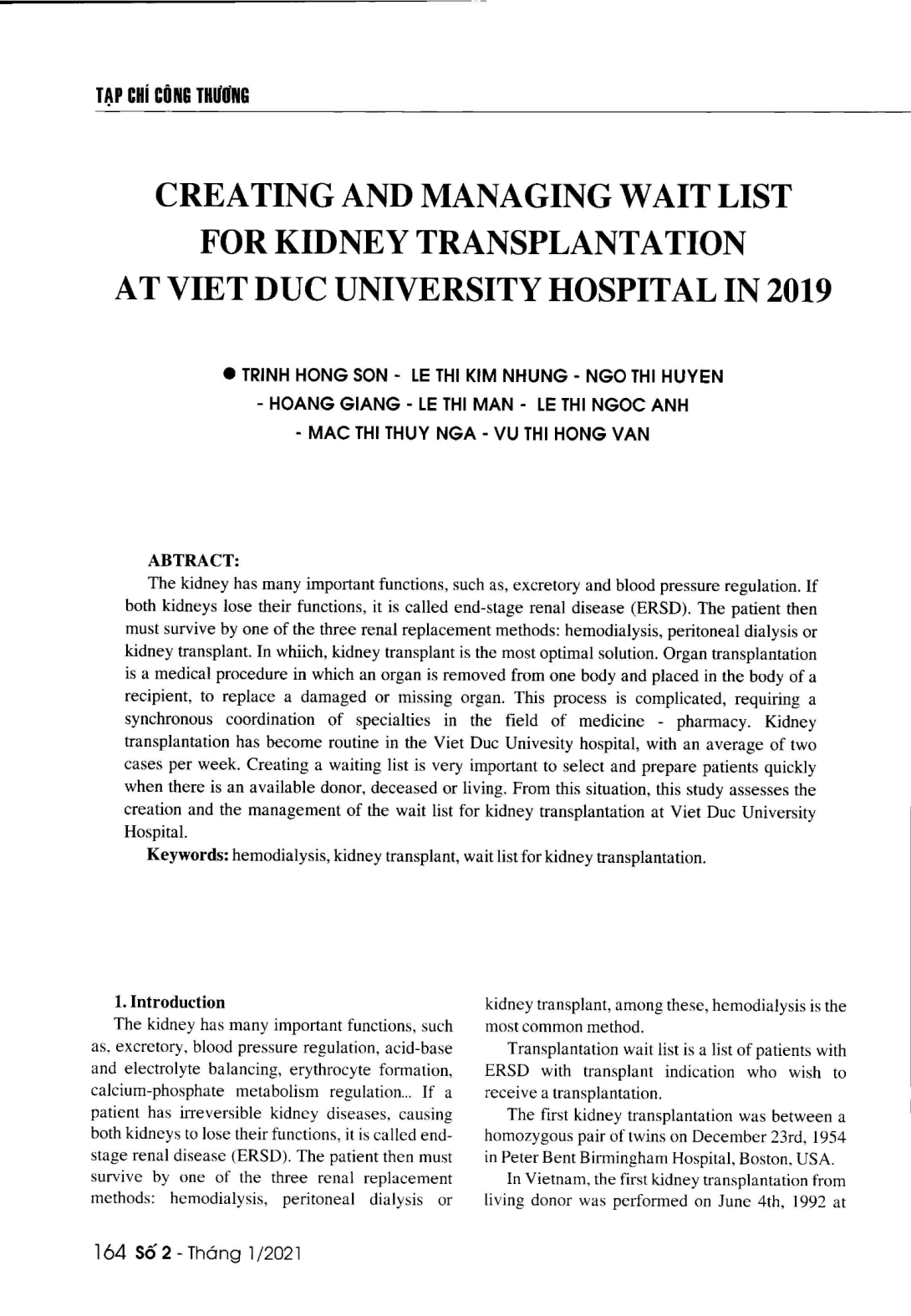 TẠP CHÍ CÔNG THƯƠNG

CREATING AND MANAGING WAIT LIST FOR KIDNEY TRANSPLANTATION AT VIET DUC UNIVERSITY HOSPITAL IN 2019

● TRINH HONG SON - LE THI KIM NHUNG - NGO THI HUYEN - HOANG GIANG - LE THI MAN - LE THI NGOC ANH - MAC THI THUY NGA - VU THI HONG VAN

ABTRACT:
The kidney has many important functions, such as, excretory and blood pressure regulation. If both kidneys lose their functions, it is called end-stage renal disease (ERSD). The patient then must survive by one of the three renal replacement methods: hemodialysis, peritoneal dialysis or kidney transplant. In whiich, kidney transplant is the most optimal solution. Organ transplantation is a medical procedure in which an organ is removed from one body and placed in the body of a recipient, to replace a damaged or missing organ. This process is complicated, requiring a synchronous coordination of specialties in the field of medicine - pharmacy. Kidney transplantation has become routine in the Viet Duc Univesity hospital, with an average of two cases per week. Creating a waiting list is very important to select and prepare patients quickly when there is an available donor, deceased or living. From this situation, this study assesses the creation and the management of the wait list for kidney transplantation at Viet Duc University Hospital.

Keywords: hemodialysis, kidney transplant, wait list for kidney transplantation.

1. Introduction
The kidney has many important functions, such as, excretory, blood pressure regulation, acid-base and electrolyte balancing, erythrocyte formation, calcium-phosphate metabolism regulation... If a patient has irreversible kidney diseases, causing both kidneys to lose their functions, it is called end-stage renal disease (ERSD). The patient then must survive by one of the three renal replacement methods: hemodialysis, peritoneal dialysis or kidney transplant, among these, hemodialysis is the most common method.

Transplantation wait list is a list of patients with ERSD with transplant indication who wish to receive a transplantation.

The first kidney transplantation was between a homozygous pair of twins on December 23rd, 1954 in Peter Bent Birmingham Hospital, Boston, USA.

In Vietnam, the first kidney transplantation from living donor was performed on June 4th, 1992 at

164 Số 2 - Tháng 1/2021